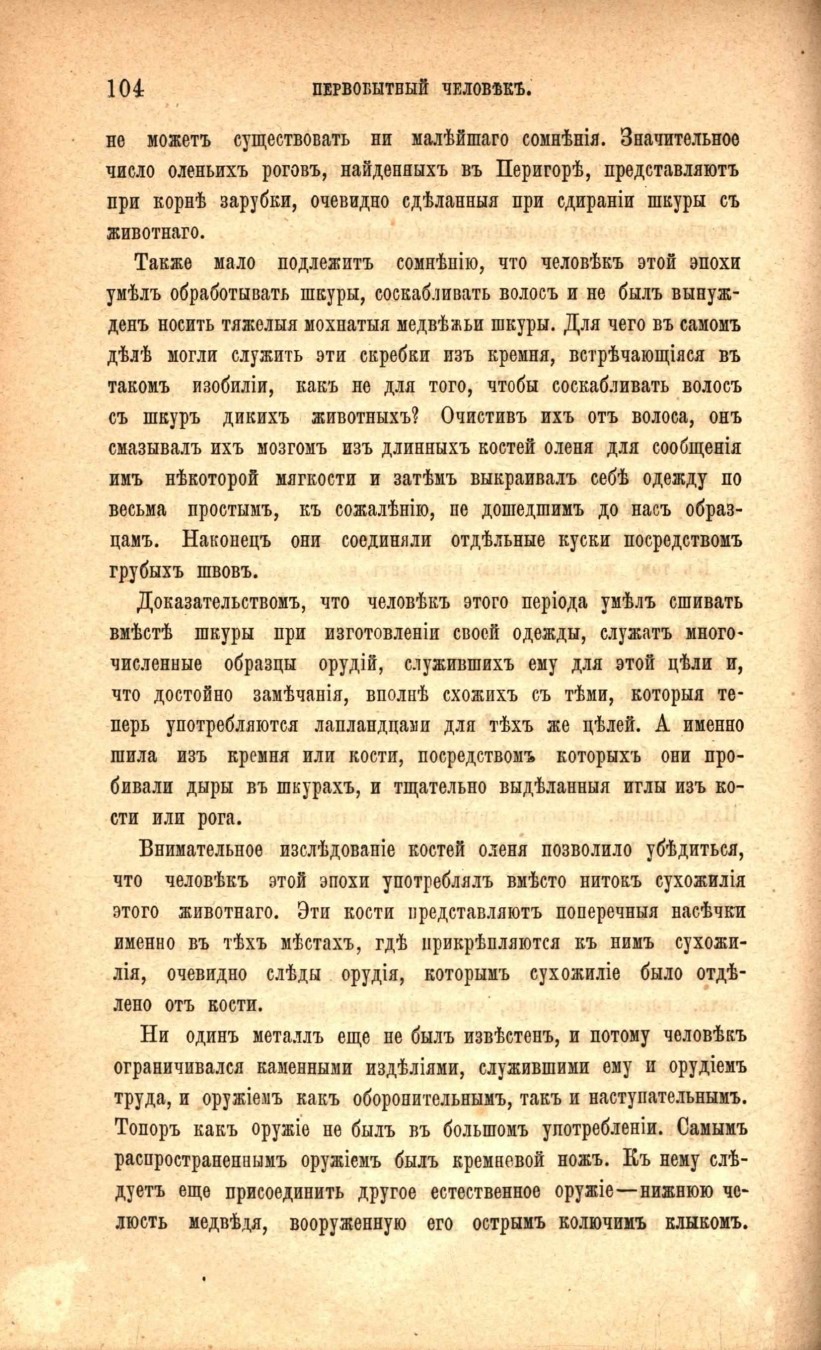 104 ПЕРВОБЫТНЫЙ ЧЕЛОВѢКЪ.

не можетъ существовать ни малѣйшаго сомнѣнія. Значительное число оленьихъ роговъ, найденныхъ въ Перигорѣ, представляютъ при корнѣ зарубки, очевидно сдѣланныя при сдираніи шкуры съ животнаго.

Также мало подлежитъ сомнѣнію, что человѣкъ этой эпохи умѣлъ обработывать шкуры, соскабливать волосъ и не былъ вынужденъ носить тяжелыя мохнатыя медвѣжьи шкуры. Для чего въ самомъ дѣлѣ могли служить эти скребки изъ кремня, встрѣчающіяся въ такомъ изобиліи, какъ не для того, чтобы соскабливать волосъ съ шкуръ дикихъ животныхъ? Очистивъ ихъ отъ волоса, онъ смазывалъ ихъ мозгомъ изъ длинныхъ костей оленя для сообщенія имъ нѣкоторой мягкости и затѣмъ выкраивалъ себѣ одежду по весьма простымъ, къ сожалѣнію, не дошедшимъ до насъ образцамъ. Наконецъ они соединяли отдѣльные куски посредствомъ грубыхъ швовъ.

Доказательствомъ, что человѣкъ этого періода умѣлъ сшивать вмѣстѣ шкуры при изготовленіи своей одежды, служатъ многочисленные образцы орудій, служившихъ ему для этой цѣли и, что достойно замѣчанія, вполнѣ схожихъ съ тѣми, которыя теперь употребляются лапландцами для тѣхъ же цѣлей. А именно шила изъ кремня или кости, посредствомъ которыхъ они пробивали дыры въ шкурахъ, и тщательно выдѣланныя иглы изъ кости или рога.

Внимательное изслѣдованіе костей оленя позволило убѣдиться, что человѣкъ этой эпохи употреблялъ вмѣсто нитокъ сухожилія этого животнаго. Эти кости представляютъ поперечныя насѣчки именно въ тѣхъ мѣстахъ, гдѣ прикрѣпляются къ нимъ сухожилія, очевидно слѣды орудія, которымъ сухожиліе было отдѣлено отъ кости.

Ни одинъ металлъ еще не былъ извѣстенъ, и потому человѣкъ ограничивался каменными издѣліями, служившими ему и орудіемъ труда, и оружіемъ какъ оборонительнымъ, такъ и наступательнымъ. Топоръ какъ оружіе не былъ въ большомъ употребленіи. Самымъ распространеннымъ оружіемъ былъ кремневой ножъ. Къ нему слѣдуетъ еще присоединить другое естественное оружіе—нижнюю челюсть медвѣдя, вооруженную его острымъ колючимъ клыкомъ.